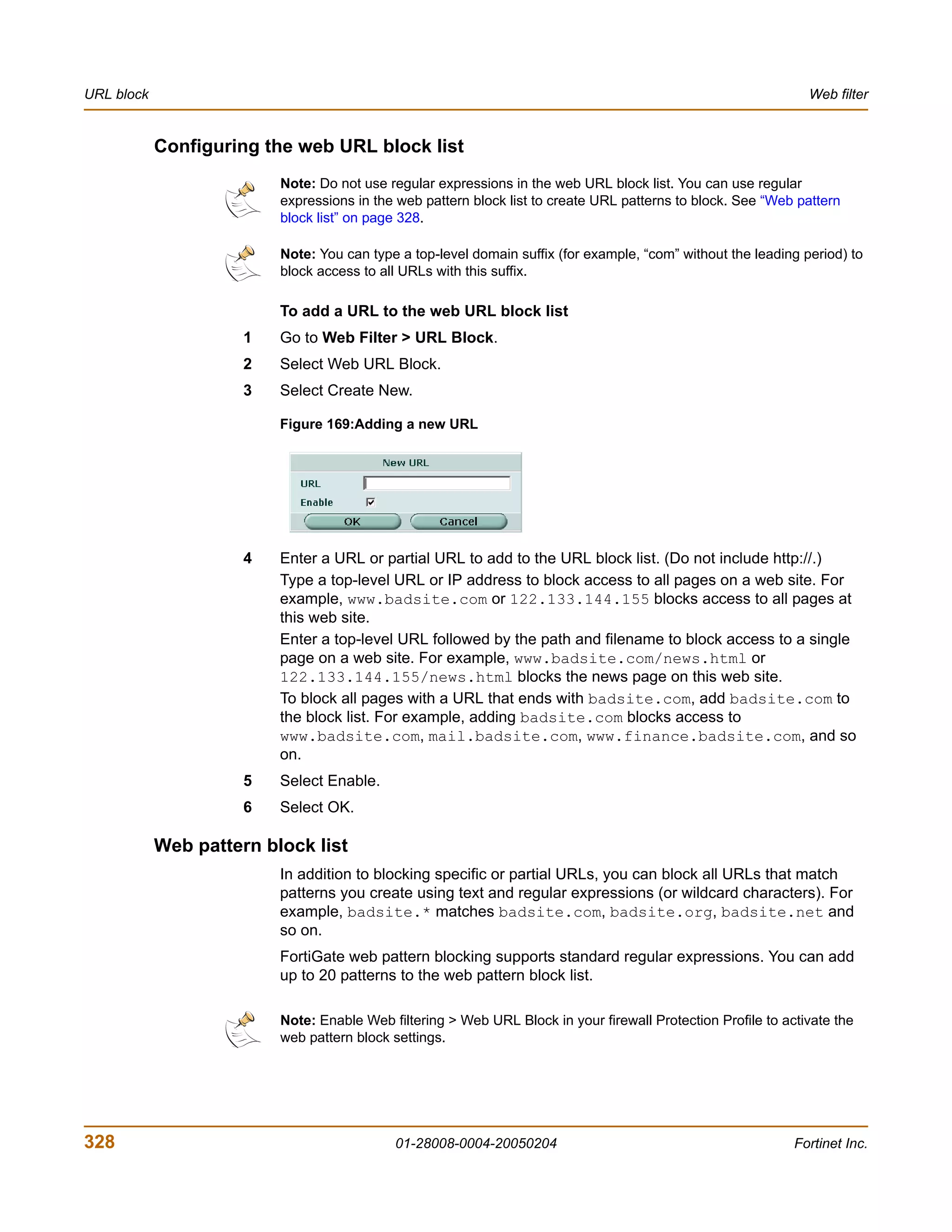 URL block

Web filter

Configuring the web URL block list

Note: Do not use regular expressions in the web URL block list. You can use regular expressions in the web pattern block list to create URL patterns to block. See "Web pattern block list" on page 328.

Note: You can type a top-level domain suffix (for example, "com" without the leading period) to block access to all URLs with this suffix.

To add a URL to the web URL block list

1 Go to Web Filter > URL Block.

2 Select Web URL Block.

3 Select Create New.

Figure 169:Adding a new URL

New URL
URL
Enable
OK
Cancel

4 Enter a URL or partial URL to add to the URL block list. (Do not include http://.)

Type a top-level URL or IP address to block access to all pages on a web site. For example, www.badsite.com or 122.133.144.155 blocks access to all pages at this web site.

Enter a top-level URL followed by the path and filename to block access to a single page on a web site. For example, www.badsite.com/news.html or 122.133.144.155/news.html blocks the news page on this web site.

To block all pages with a URL that ends with badsite.com, add badsite.com to the block list. For example, adding badsite.com blocks access to www.badsite.com, mail.badsite.com, www.finance.badsite.com, and so on.

5 Select Enable.

6 Select OK.

Web pattern block list

In addition to blocking specific or partial URLs, you can block all URLs that match patterns you create using text and regular expressions (or wildcard characters). For example, badsite.* matches badsite.com, badsite.org, badsite.net and so on.

FortiGate web pattern blocking supports standard regular expressions. You can add up to 20 patterns to the web pattern block list.

Note: Enable Web filtering > Web URL Block in your firewall Protection Profile to activate the web pattern block settings.

328

01-28008-0004-20050204

Fortinet Inc.